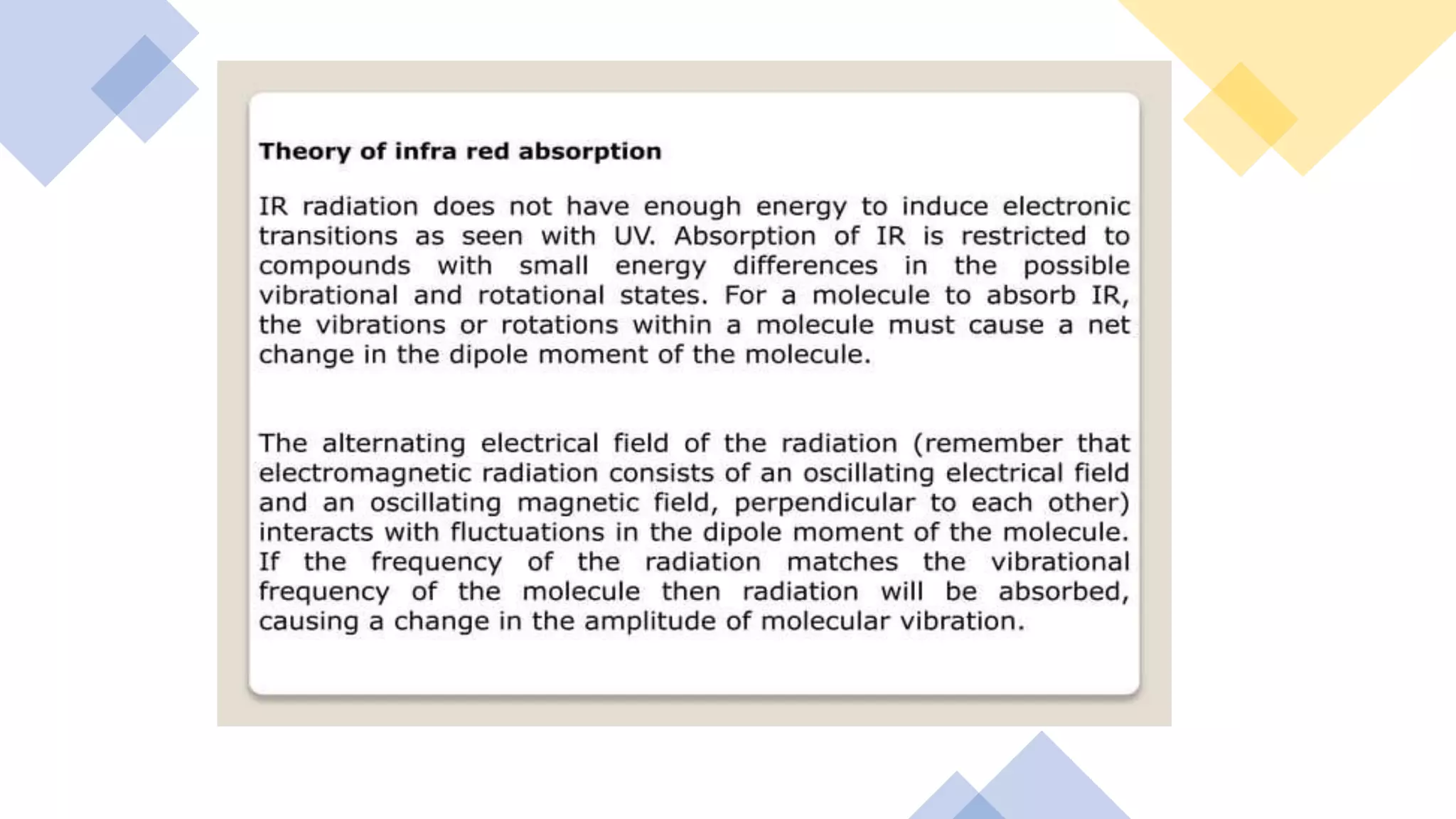 Theory of infra red absorption

IR radiation does not have enough energy to induce electronic transitions as seen with UV. Absorption of IR is restricted to compounds with small energy differences in the possible vibrational and rotational states. For a molecule to absorb IR, the vibrations or rotations within a molecule must cause a net change in the dipole moment of the molecule.

The alternating electrical field of the radiation (remember that electromagnetic radiation consists of an oscillating electrical field and an oscillating magnetic field, perpendicular to each other) interacts with fluctuations in the dipole moment of the molecule. If the frequency of the radiation matches the vibrational frequency of the molecule then radiation will be absorbed, causing a change in the amplitude of molecular vibration.